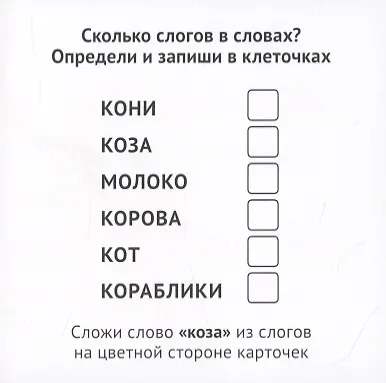 Сколько слогов в словах?
Определи и запиши в клеточках

КОНИ

КОЗА

МОЛОКО

КОРОВА

КОТ

КОРАБЛИКИ

Сложи слово «коза» из слогов на цветной стороне карточек